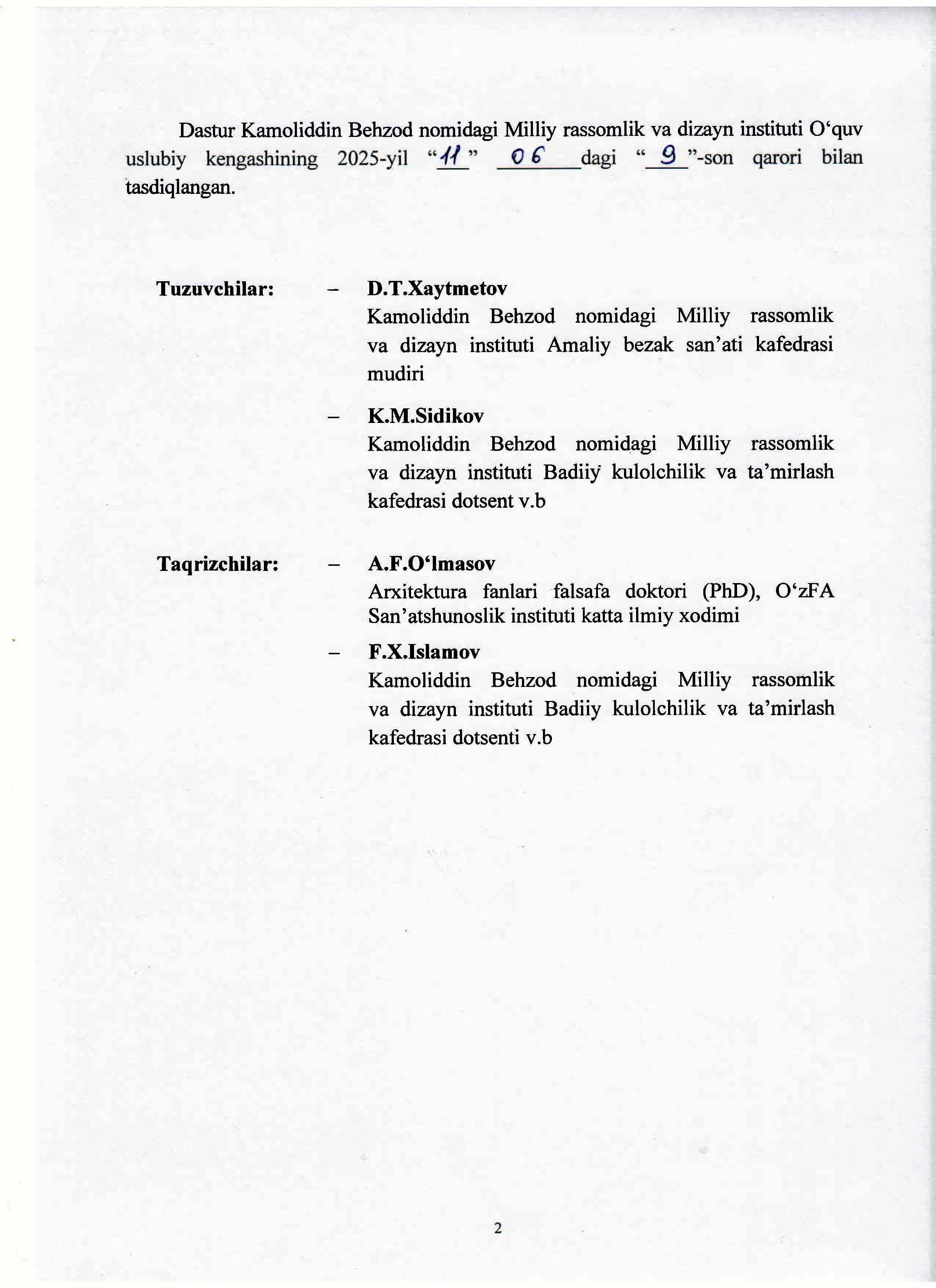 Dastur Kamoliddin Behzod nomidagi Milliy rassomlik va dizayn instituti O‘quv uslubiy kengashining 2025-yil “11” 06 dagi “9”-son qarori bilan tasdiqlangan.

Tuzuvchilar: – D.T.Xaytmetov
Kamoliddin Behzod nomidagi Milliy rassomlik va dizayn instituti Amaliy bezak san’ati kafedrasi mudiri

– K.M.Sidikov
Kamoliddin Behzod nomidagi Milliy rassomlik va dizayn instituti Badiiy kulolchilik va ta’mirlash kafedrasi dotsent v.b

Taqrizchilar: – A.F.O‘lmasov
Arxitektura fanlari falsafa doktori (PhD), O‘zFA San’atshunoslik instituti katta ilmiy xodimi

– F.X.Islamov
Kamoliddin Behzod nomidagi Milliy rassomlik va dizayn instituti Badiiy kulolchilik va ta’mirlash kafedrasi dotsenti v.b

2